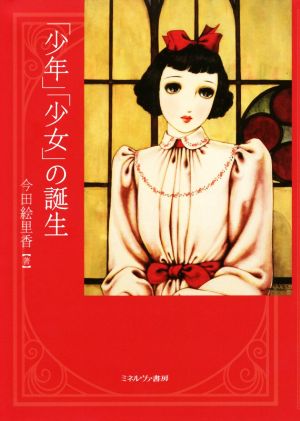 「少年」「少女」の誕生

今田絵里香【著】

ミネルヴァ書房